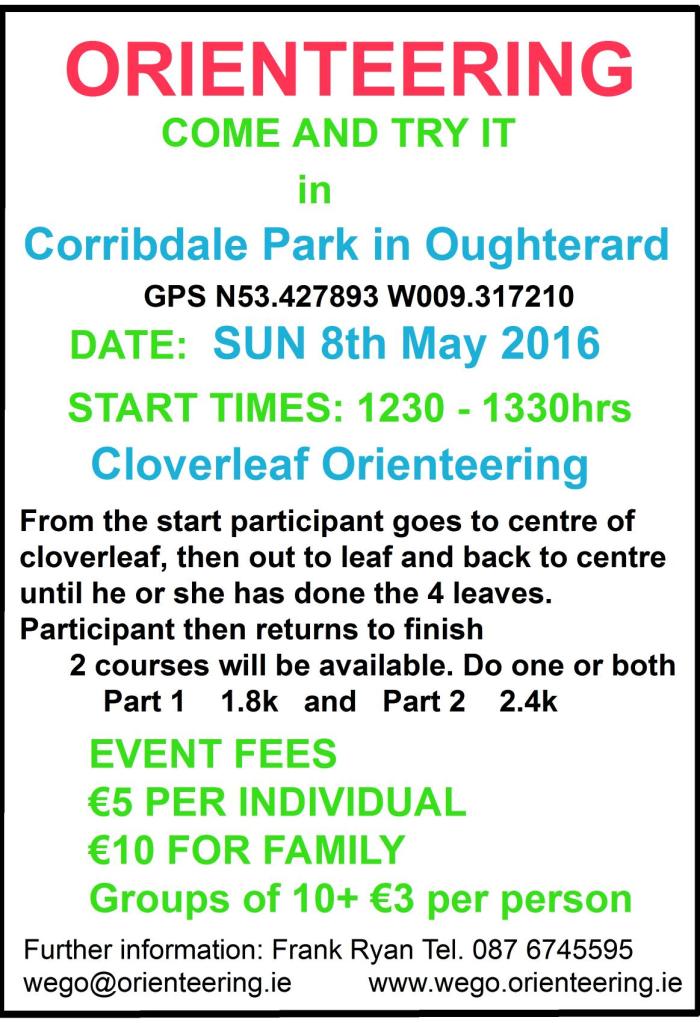 ORIENTEERING

COME AND TRY IT

in

Corribdale Park in Oughterard

GPS N53.427893 W009.317210

DATE: SUN 8th May 2016

START TIMES: 1230 - 1330hrs

Cloverleaf Orienteering

From the start participant goes to centre of cloverleaf, then out to leaf and back to centre until he or she has done the 4 leaves. Participant then returns to finish

2 courses will be available. Do one or both

Part 1 1.8k and Part 2 2.4k

EVENT FEES

€5 PER INDIVIDUAL

€10 FOR FAMILY

Groups of 10+ €3 per person

Further information: Frank Ryan Tel. 087 6745595

wego@orienteering.ie www.wego.orienteering.ie